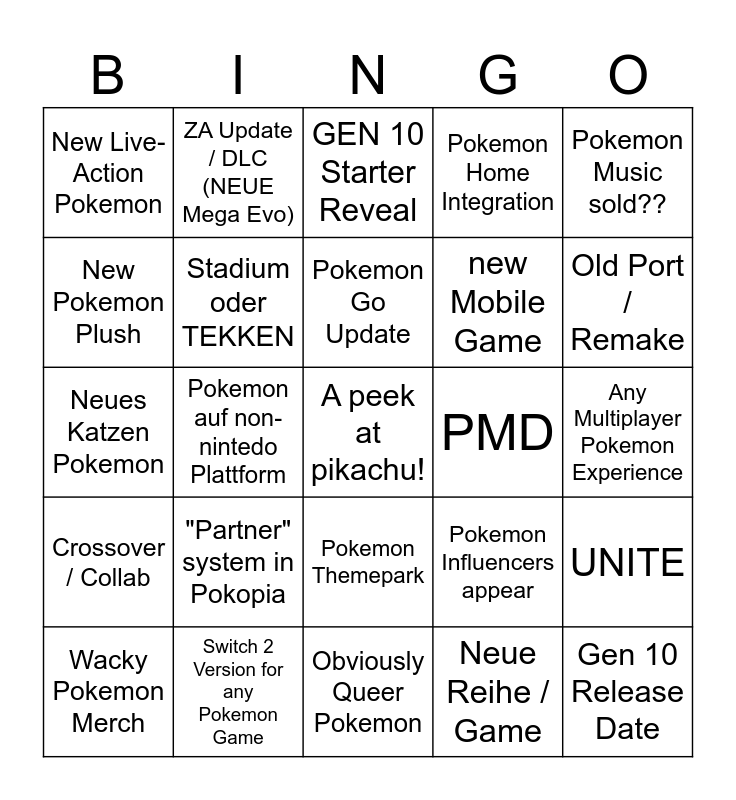 | B | I | N | G | O |
|---|---|---|---|---|
| New Live-Action Pokemon | ZA Update / DLC (NEUE Mega Evo) | GEN 10 Starter Reveal | Pokemon Home Integration | Pokemon Music sold?? |
| New Pokemon Plush | Stadium oder TEKKEN | Pokemon Go Update | new Mobile Game | Old Port / Remake |
| Neues Katzen Pokemon | Pokemon auf non-nintedo Plattform | A peek at pikachu! | PMD | Any Multiplayer Pokemon Experience |
| Crossover / Collab | "Partner" system in Pokopia | Pokemon Themepark | Pokemon Influencers appear | UNITE |
| Wacky Pokemon Merch | Switch 2 Version for any Pokemon Game | Obviously Queer Pokemon | Neue Reihe / Game | Gen 10 Release Date |